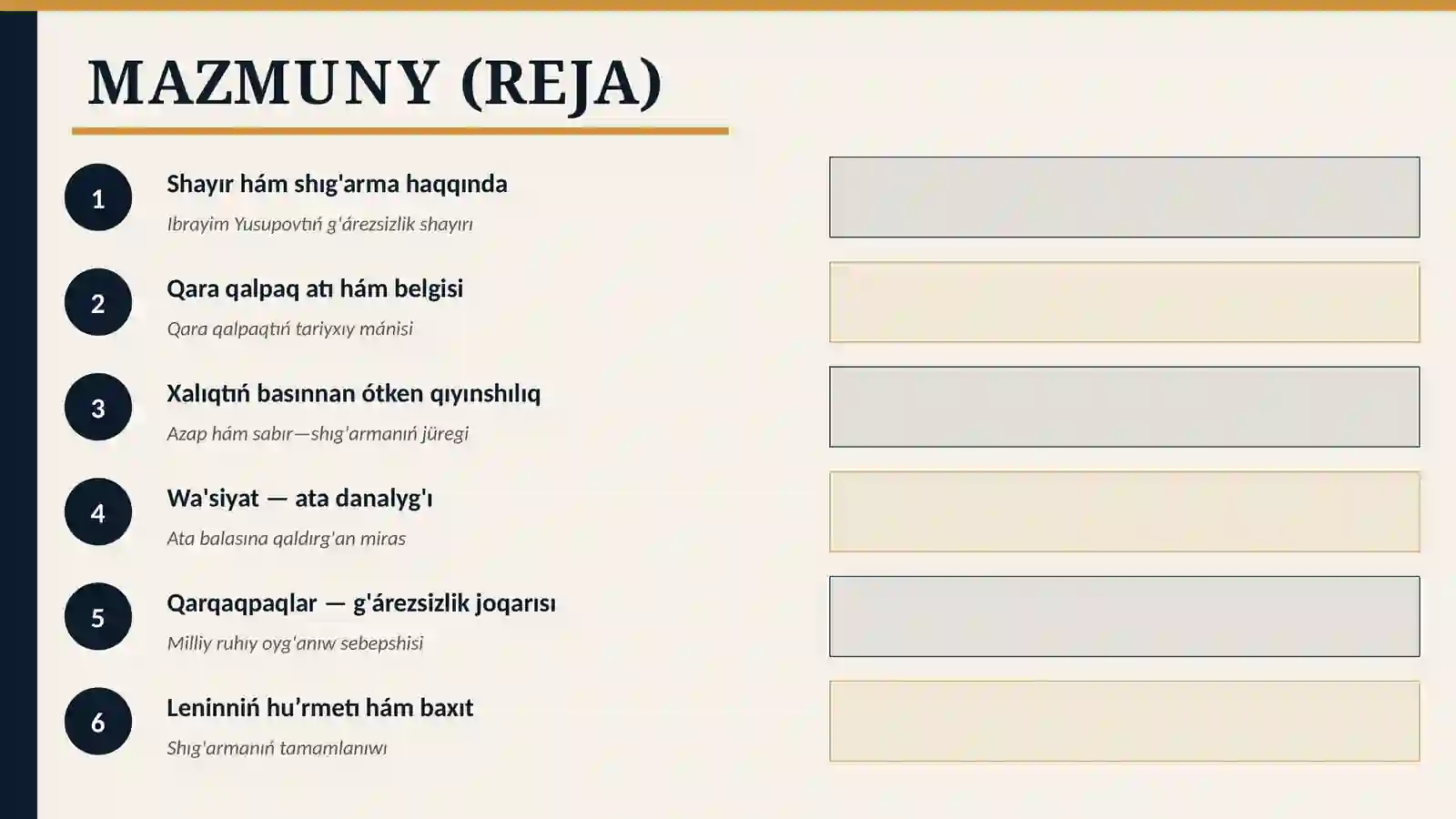 MAZMUNY (REJA)

1
Shayır hám shıg'arma haqqında
Ibrayim Yusupovtıń g'árezsizlik shayırı

2
Qara qalpaq atı hám belgisi
Qara qalpaqtıń tariyxıy mánisi

3
Xalıqtıń basınnan ótken qıyınshılıq
Azap hám sabır—shıg'armanıń júregi

4
Wa'siyat — ata danalyg'ı
Ata balasına qaldırg'an miras

5
Qarqaqpaqlar — g'árezsizlik joqarısı
Milliy ruhıy oyg'anıw sebepshisi

6
Leninniń hu'rmetı hám baxıt
Shıg'armanıń tamamlanıwı